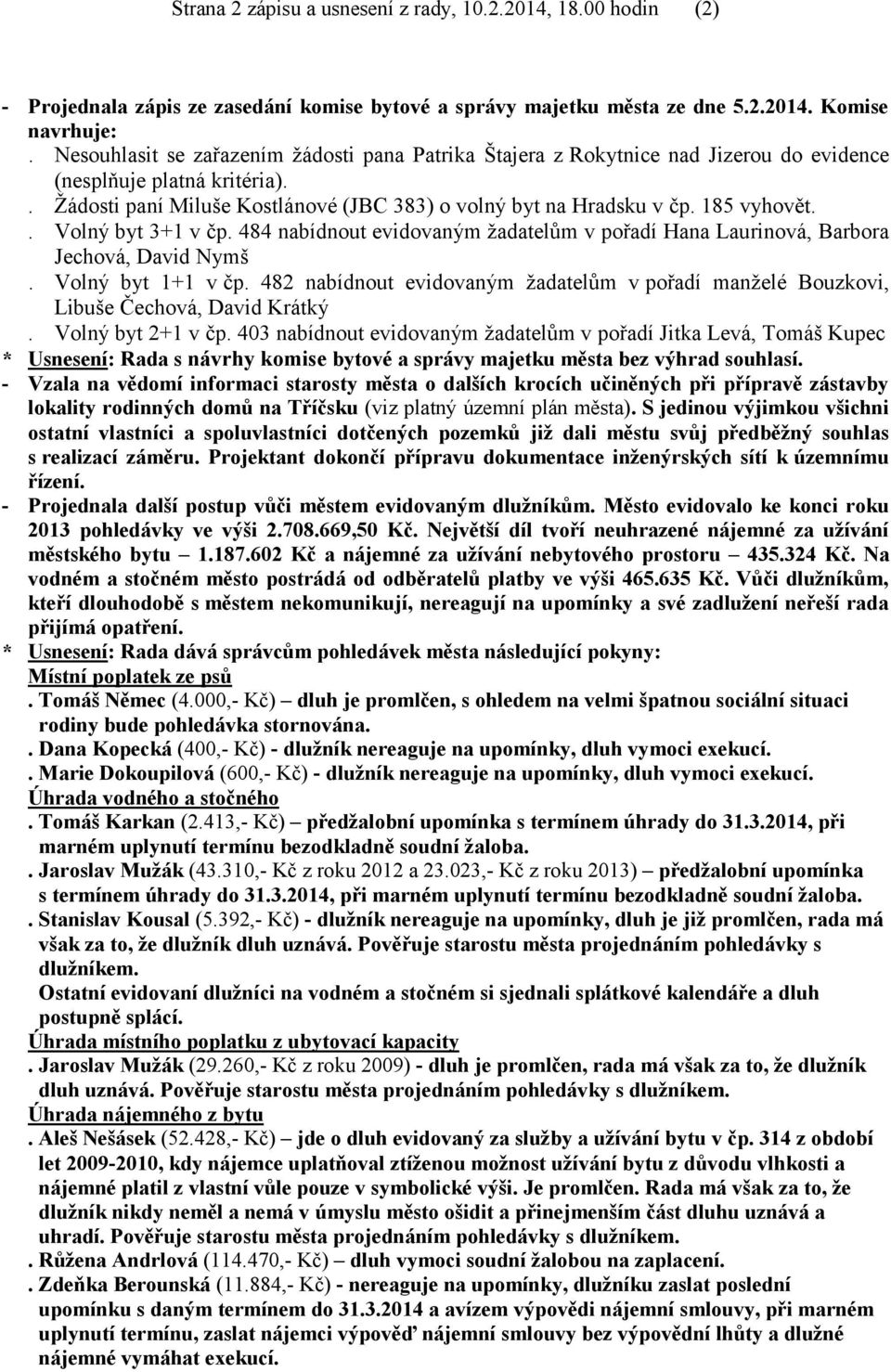 Strana 2 zápisu a usnesení z rady, 10.2.2014, 18.00 hodin (2)

- Projednala zápis ze zasedání komise bytové a správy majetku města ze dne 5.2.2014. Komise navrhuje:
. Nesouhlasit se zařazením žádosti pana Patrika Štajera z Rokytnice nad Jizerou do evidence (nesplňuje platná kritéria).
. Žádosti paní Miluše Kostlánové (JBC 383) o volný byt na Hradsku v čp. 185 vyhovět.
. Volný byt 3+1 v čp. 484 nabídnout evidovaným žadatelům v pořadí Hana Laurinová, Barbora Jechová, David Nymš
. Volný byt 1+1 v čp. 482 nabídnout evidovaným žadatelům v pořadí manželé Bouzkovi, Libuše Čechová, David Krátký
. Volný byt 2+1 v čp. 403 nabídnout evidovaným žadatelům v pořadí Jitka Levá, Tomáš Kupec
* Usnesení: Rada s návrhy komise bytové a správy majetku města bez výhrad souhlasí.
- Vzala na vědomí informaci starosty města o dalších krocích učiněných při přípravě zástavby lokality rodinných domů na Tříčsku (viz platný územní plán města). S jedinou výjimkou všichni ostatní vlastníci a spoluvlastníci dotčených pozemků již dali městu svůj předběžný souhlas s realizací záměru. Projektant dokončí přípravu dokumentace inženýrských sítí k územnímu řízení.
- Projednala další postup vůči městem evidovaným dlužníkům. Město evidovalo ke konci roku 2013 pohledávky ve výši 2.708.669,50 Kč. Největší díl tvoří neuhrazené nájemné za užívání městského bytu – 1.187.602 Kč a nájemné za užívání nebytového prostoru – 435.324 Kč. Na vodném a stočném město postrádá od odběratelů platby ve výši 465.635 Kč. Vůči dlužníkům, kteří dlouhodobě s městem nekomunikují, nereagují na upomínky a své zadlužení neřeší rada přijímá opatření.
* Usnesení: Rada dává správcům pohledávek města následující pokyny:
Místní poplatek ze psů
. Tomáš Němec (4.000,- Kč) – dluh je promlčen, s ohledem na velmi špatnou sociální situaci rodiny bude pohledávka stornována.
. Dana Kopecká (400,- Kč) - dlužník nereaguje na upomínky, dluh vymoci exekucí.
. Marie Dokoupilová (600,- Kč) - dlužník nereaguje na upomínky, dluh vymoci exekucí.
Úhrada vodného a stočného
. Tomáš Karkan (2.413,- Kč) – předžalobní upomínka s termínem úhrady do 31.3.2014, při marném uplynutí termínu bezodkladně soudní žaloba.
. Jaroslav Mužák (43.310,- Kč z roku 2012 a 23.023,- Kč z roku 2013) – předžalobní upomínka s termínem úhrady do 31.3.2014, při marném uplynutí termínu bezodkladně soudní žaloba.
. Stanislav Kousal (5.392,- Kč) - dlužník nereaguje na upomínky, dluh je již promlčen, rada má však za to, že dlužník dluh uznává. Pověřuje starostu města projednáním pohledávky s dlužníkem.
Ostatní evidovaní dlužníci na vodném a stočném si sjednali splátkové kalendáře a dluh postupně splácí.
Úhrada místního poplatku z ubytovací kapacity
. Jaroslav Mužák (29.260,- Kč z roku 2009) - dluh je promlčen, rada má však za to, že dlužník dluh uznává. Pověřuje starostu města projednáním pohledávky s dlužníkem.
Úhrada nájemného z bytu
. Aleš Nešásek (52.428,- Kč) – jde o dluh evidovaný za služby a užívání bytu v čp. 314 z období let 2009-2010, kdy nájemce uplatňoval ztíženou možnost užívání bytu z důvodu vlhkosti a nájemné platil z vlastní vůle pouze v symbolické výši. Je promlčen. Rada má však za to, že dlužník nikdy neměl a nemá v úmyslu město ošidit a přinejmenším část dluhu uznává a uhradí. Pověřuje starostu města projednáním pohledávky s dlužníkem.
. Růžena Andrlová (114.470,- Kč) – dluh vymoci soudní žalobou na zaplacení.
. Zdeňka Berounská (11.884,- Kč) - nereaguje na upomínky, dlužníku zaslat poslední upomínku s daným termínem do 31.3.2014 a avízem výpovědi nájemní smlouvy, při marném uplynutí termínu, zaslat nájemci výpověď nájemní smlouvy bez výpovědní lhůty a dlužné nájemné vymáhat exekucí.